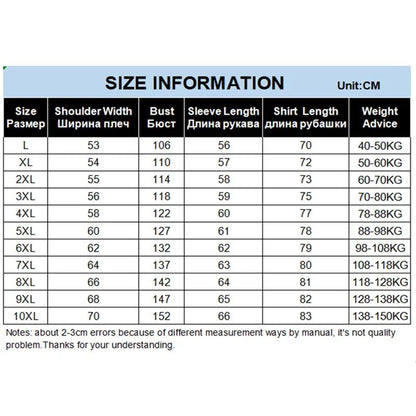 SIZE INFORMATION Unit:CM

| Size Размер | Shoulder Width Ширина плеч | Bust Бюст | Sleeve Length Длина рукава | Shirt Length длина рубашки | Weight Advice |
|---|---|---|---|---|---|
| L | 53 | 106 | 56 | 70 | 40-50KG |
| XL | 54 | 110 | 57 | 72 | 50-60KG |
| 2XL | 55 | 114 | 58 | 73 | 60-70KG |
| 3XL | 56 | 118 | 59 | 75 | 70-80KG |
| 4XL | 58 | 122 | 60 | 77 | 78-88KG |
| 5XL | 60 | 127 | 61 | 78 | 88-98KG |
| 6XL | 62 | 132 | 62 | 79 | 98-108KG |
| 7XL | 64 | 137 | 63 | 80 | 108-118KG |
| 8XL | 66 | 142 | 64 | 81 | 118-128KG |
| 9XL | 68 | 147 | 65 | 82 | 128-138KG |
| 10XL | 70 | 152 | 66 | 83 | 138-150KG |

Notes: about 2-3cm errors because of different measurement ways by manual, it's not quality problem.Thanks for your understanding.